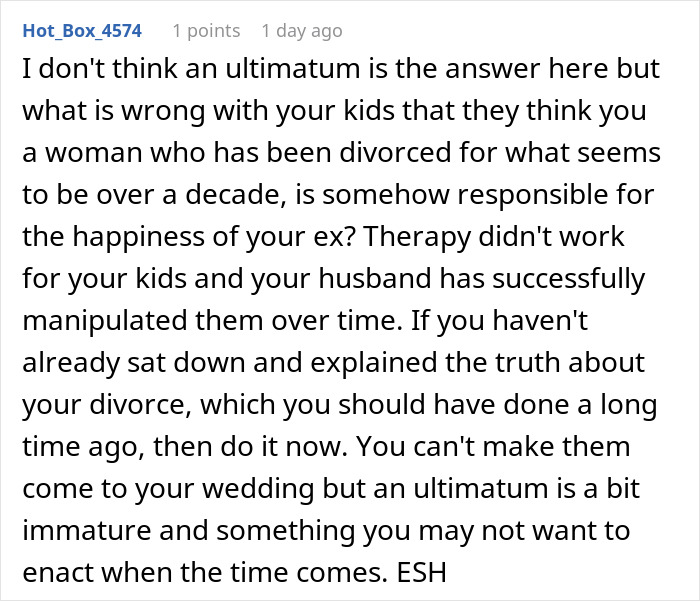 Hot_Box_4574 1 points 1 day ago

I don't think an ultimatum is the answer here but what is wrong with your kids that they think you a woman who has been divorced for what seems to be over a decade, is somehow responsible for the happiness of your ex? Therapy didn't work for your kids and your husband has successfully manipulated them over time. If you haven't already sat down and explained the truth about your divorce, which you should have done a long time ago, then do it now. You can't make them come to your wedding but an ultimatum is a bit immature and something you may not want to enact when the time comes. ESH